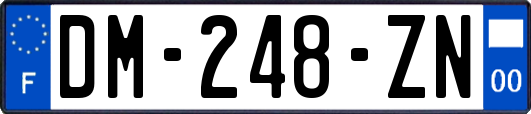 F
DM-248-ZN
00